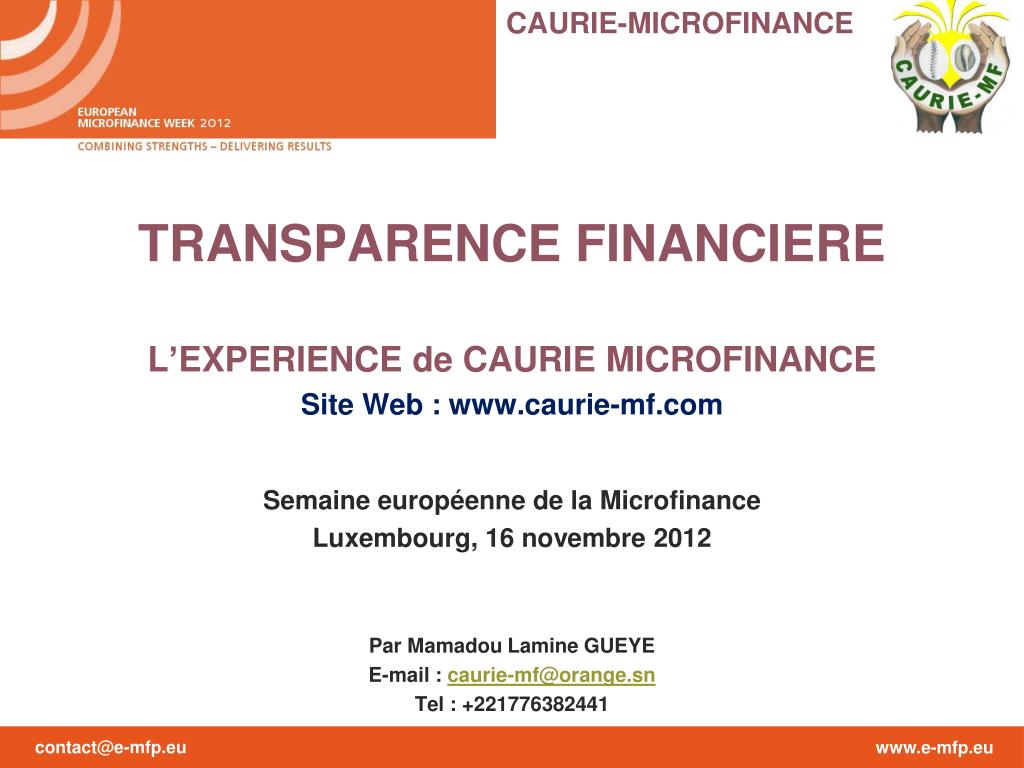 EUROPEAN
MICROFINANCE WEEK 2012
COMBINING STRENGTHS – DELIVERING RESULTS

CAURIE-MICROFINANCE

CAURIE-MF

TRANSPARENCE FINANCIERE

L'EXPERIENCE de CAURIE MICROFINANCE
Site Web : www.caurie-mf.com

Semaine européenne de la Microfinance
Luxembourg, 16 novembre 2012

Par Mamadou Lamine GUEYE
E-mail : caurie-mf@orange.sn
Tel : +221776382441

contact@e-mfp.eu

www.e-mfp.eu